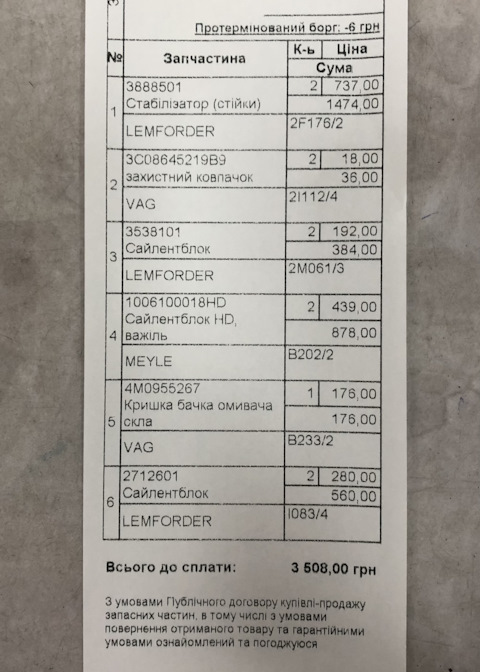 Протермінований борг: -6 грн

| № | Запчастина | К-ь | Ціна |
|---|---|---|---|
| | | Сума | |
| 1 | 3888501 Стабілізатор (стійки) | 2 | 737,00 |
| | | 1474,00 | |
| | LEMFORDER | 2F176/2 | |
| 2 | 3C08645219B9 захистний ковпачок | 2 | 18,00 |
| | | 36,00 | |
| | VAG | 2I112/4 | |
| 3 | 3538101 Сайлентблок | 2 | 192,00 |
| | | 384,00 | |
| | LEMFORDER | 2M061/3 | |
| 4 | 1006100018HD Сайлентблок HD, важіль | 2 | 439,00 |
| | | 878,00 | |
| | MEYLE | B202/2 | |
| 5 | 4M0955267 Кришка бачка омивача скла | 1 | 176,00 |
| | | 176,00 | |
| | VAG | B233/2 | |
| 6 | 2712601 Сайлентблок | 2 | 280,00 |
| | | 560,00 | |
| | LEMFORDER | I083/4 | |

Всього до сплати: 3 508,00 грн

З умовами Публічного договору купівлі-продажу запасних частин, в тому числі з умовами повернення отриманого товару та гарантійними умовами ознайомлений та погоджуюся